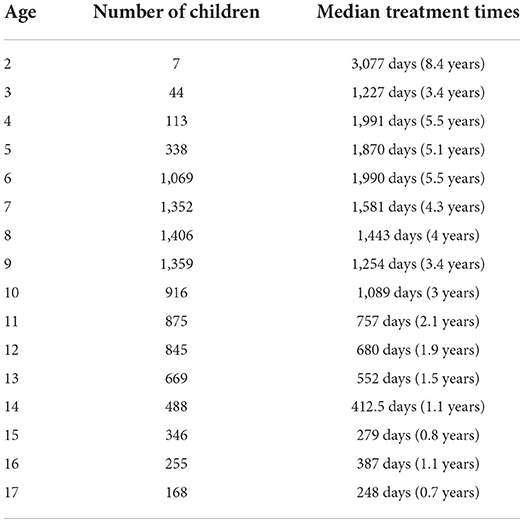 | Age | Number of children | Median treatment times |
|---|---|---|
| 2 | 7 | 3,077 days (8.4 years) |
| 3 | 44 | 1,227 days (3.4 years) |
| 4 | 113 | 1,991 days (5.5 years) |
| 5 | 338 | 1,870 days (5.1 years) |
| 6 | 1,069 | 1,990 days (5.5 years) |
| 7 | 1,352 | 1,581 days (4.3 years) |
| 8 | 1,406 | 1,443 days (4 years) |
| 9 | 1,359 | 1,254 days (3.4 years) |
| 10 | 916 | 1,089 days (3 years) |
| 11 | 875 | 757 days (2.1 years) |
| 12 | 845 | 680 days (1.9 years) |
| 13 | 669 | 552 days (1.5 years) |
| 14 | 488 | 412.5 days (1.1 years) |
| 15 | 346 | 279 days (0.8 years) |
| 16 | 255 | 387 days (1.1 years) |
| 17 | 168 | 248 days (0.7 years) |